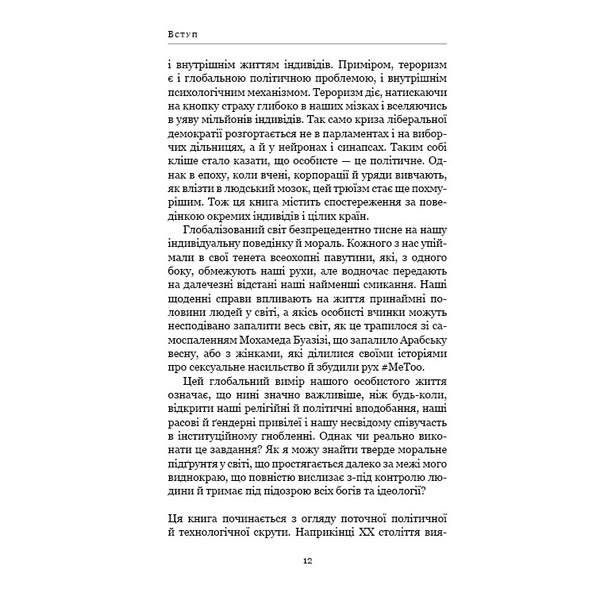 Вступ

і внутрішнім життям індивідів. Приміром, тероризм є і глобальною політичною проблемою, і внутрішнім психологічним механізмом. Тероризм діє, натискаючи на кнопку страху глибоко в наших мізках і вселяючись в уяву мільйонів індивідів. Так само криза ліберальної демократії розгортається не в парламентах і на виборчих дільницях, а й у нейронах і синапсах. Таким собі кліше стало казати, що особисте — це політичне. Однак в епоху, коли вчені, корпорації й уряди вивчають, як влізти в людський мозок, цей трюїзм стає ще похмурішим. Тож ця книга містить спостереження за поведінкою окремих індивідів і цілих країн.

Глобалізований світ безпрецедентно тисне на нашу індивідуальну поведінку й мораль. Кожного з нас упіймали в свої тенета всеохопні павутини, які, з одного боку, обмежують наші рухи, але водночас передають на далечезні відстані наші найменші смикання. Наші щоденні справи впливають на життя принаймні половини людей у світі, а якісь особисті вчинки можуть несподівано запалити весь світ, як це трапилося зі самоспаленням Мохамеда Буазізі, що запалило Арабську весну, або з жінками, які ділилися своїми історіями про сексуальне насильство й збудили рух #MeToo.

Цей глобальний вимір нашого особистого життя означає, що нині значно важливіше, ніж будь-коли, відкрити наші релігійні й політичні вподобання, наші расові й ґендерні привілеї і нашу несвідому співучасть в інституційному гнобленні. Однак чи реально виконати це завдання? Як я можу знайти тверде моральне підґрунтя у світі, що простягається далеко за межі мого виднокраю, що повністю вислизає з-під контролю людини й тримає під підозрою всіх богів та ідеології?

Ця книга починається з огляду поточної політичної й технологічної скрути. Наприкінці XX століття вия-

12